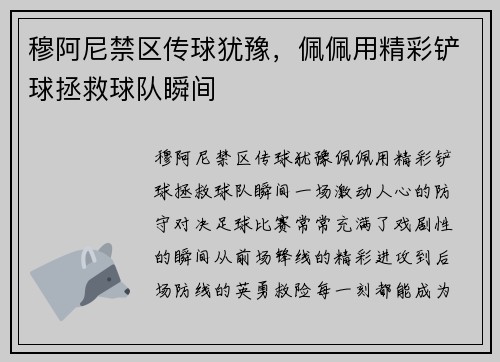 穆阿尼禁区传球犹豫，佩佩用精彩铲球拯救球队瞬间

穆阿尼禁区传球犹豫佩佩用精彩铲球拯救球队瞬间一场激动人心的防守对决足球比赛常常充满了戏剧性的瞬间从前场锋线的精彩进攻到后场防线的英勇救险每一刻都能成为